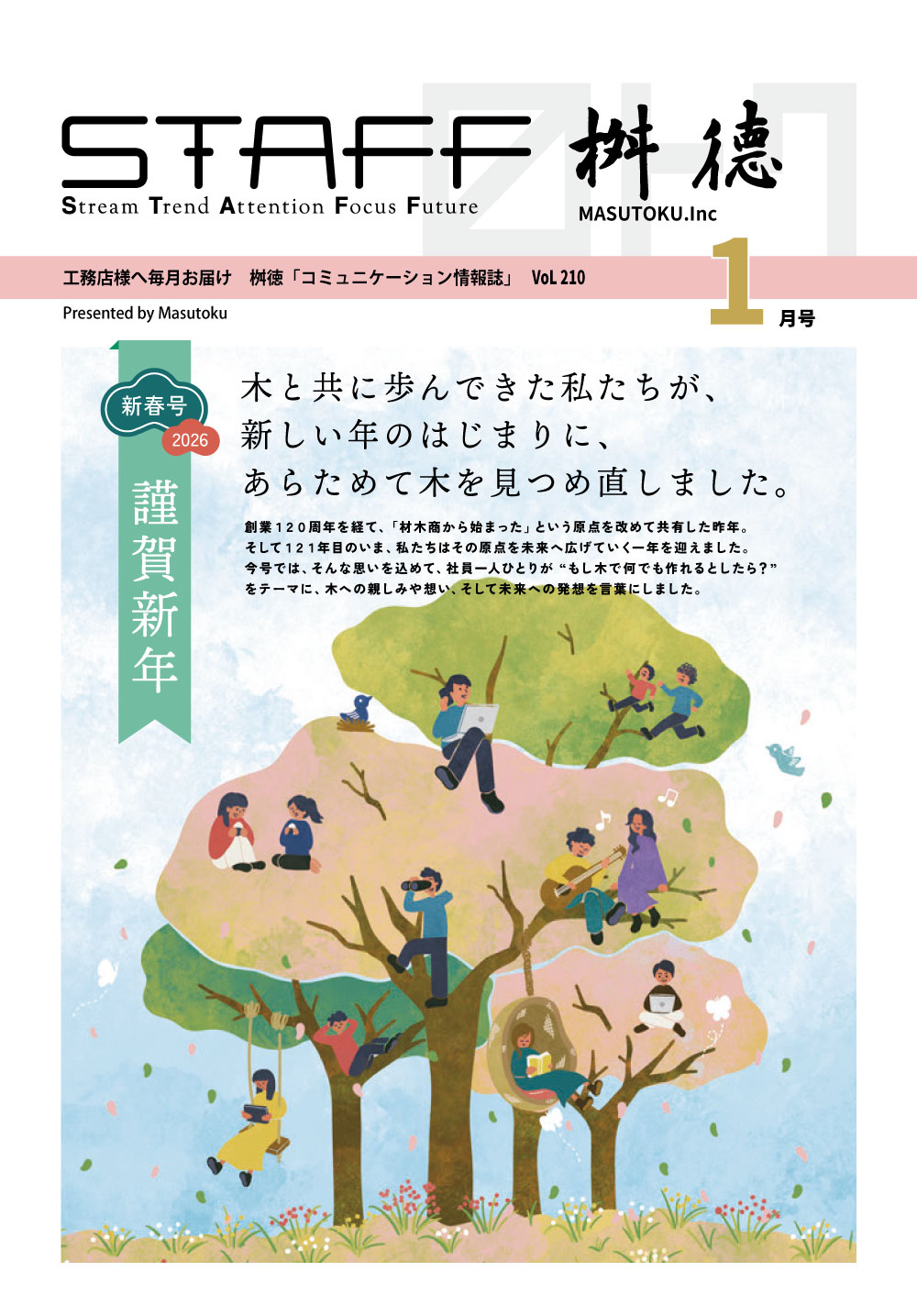 STAFF 桝徳
Stream Trend Attention Focus Future
MASUTOKU.Inc

工務店様へ毎月お届け　桝徳「コミュニケーション情報誌」 VoL 210
1 月号
Presented by Masutoku

新春号
2026
謹賀新年

木と共に歩んできた私たちが、
新しい年のはじまりに、
あらためて木を見つめ直しました。

創業１２０周年を経て、「材木商から始まった」という原点を改めて共有した昨年。
そして１２１年目のいま、私たちはその原点を未来へ広げていく一年を迎えました。
今号では、そんな思いを込めて、社員一人ひとりが “もし木で何でも作れるとしたら？”
をテーマに、木への親しみや想い、そして未来への発想を言葉にしました。